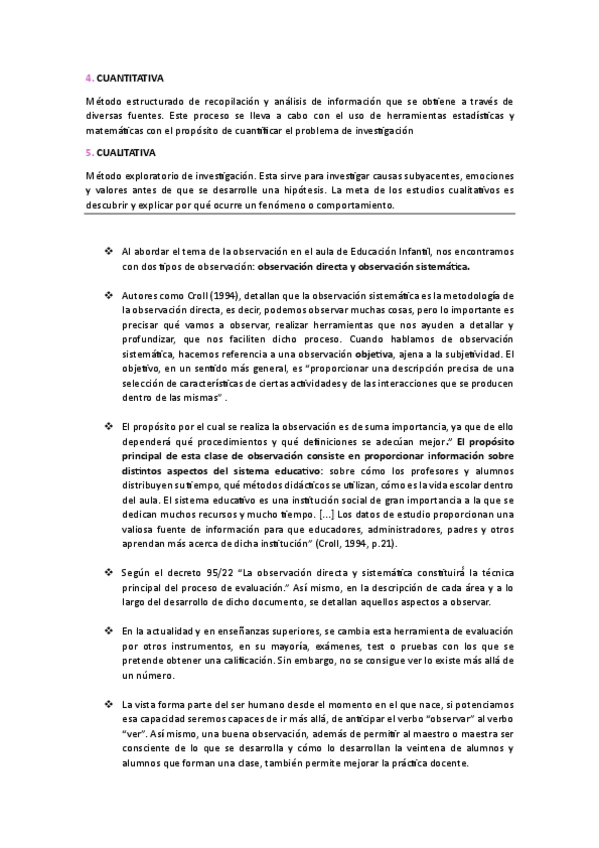 4. CUANTITATIVA

Método estructurado de recopilación y análisis de información que se obtiene a través de diversas fuentes. Este proceso se lleva a cabo con el uso de herramientas estadísticas y matemáticas con el propósito de cuantificar el problema de investigación

5. CUALITATIVA

Método exploratorio de investigación. Esta sirve para investigar causas subyacentes, emociones y valores antes de que se desarrolle una hipótesis. La meta de los estudios cualitativos es descubrir y explicar por qué ocurre un fenómeno o comportamiento.

❖ Al abordar el tema de la observación en el aula de Educación Infantil, nos encontramos con dos tipos de observación: observación directa y observación sistemática.

❖ Autores como Croll (1994), detallan que la observación sistemática es la metodología de la observación directa, es decir, podemos observar muchas cosas, pero lo importante es precisar qué vamos a observar, realizar herramientas que nos ayuden a detallar y profundizar, que nos faciliten dicho proceso. Cuando hablamos de observación sistemática, hacemos referencia a una observación objetiva, ajena a la subjetividad. El objetivo, en un sentido más general, es "proporcionar una descripción precisa de una selección de características de ciertas actividades y de las interacciones que se producen dentro de las mismas" .

❖ El propósito por el cual se realiza la observación es de suma importancia, ya que de ello dependerá qué procedimientos y qué definiciones se adecúan mejor." El propósito principal de esta clase de observación consiste en proporcionar información sobre distintos aspectos del sistema educativo: sobre cómo los profesores y alumnos distribuyen su tiempo, qué métodos didácticos se utilizan, cómo es la vida escolar dentro del aula. El sistema educativo es una institución social de gran importancia a la que se dedican muchos recursos y mucho tiempo. [...] Los datos de estudio proporcionan una valiosa fuente de información para que educadores, administradores, padres y otros aprendan más acerca de dicha institución" (Croll, 1994, p.21).

❖ Según el decreto 95/22 "La observación directa y sistemática constituirá la técnica principal del proceso de evaluación." Así mismo, en la descripción de cada área y a lo largo del desarrollo de dicho documento, se detallan aquellos aspectos a observar.

❖ En la actualidad y en enseñanzas superiores, se cambia esta herramienta de evaluación por otros instrumentos, en su mayoría, exámenes, test o pruebas con los que se pretende obtener una calificación. Sin embargo, no se consigue ver lo existe más allá de un número.

❖ La vista forma parte del ser humano desde el momento en el que nace, si potenciamos esa capacidad seremos capaces de ir más allá, de anticipar el verbo "observar" al verbo "ver". Así mismo, una buena observación, además de permitir al maestro o maestra ser consciente de lo que se desarrolla y cómo lo desarrollan la veintena de alumnos y alumnos que forman una clase, también permite mejorar la práctica docente.